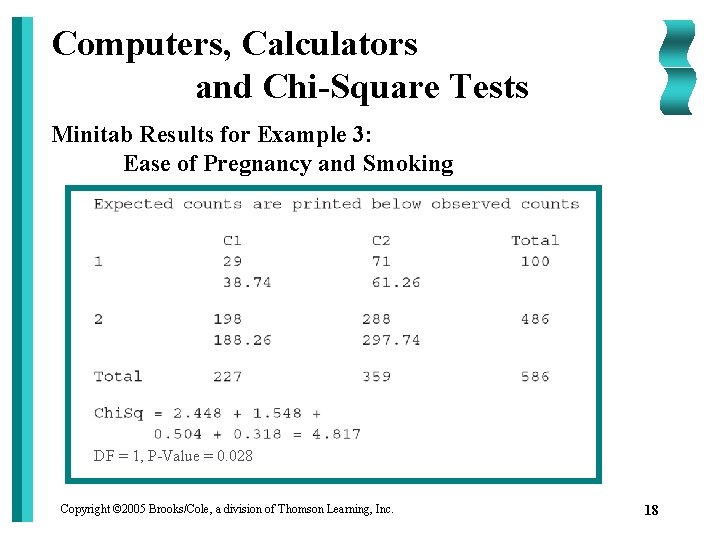 Computers, Calculators and Chi-Square Tests

Minitab Results for Example 3: Ease of Pregnancy and Smoking

Expected counts are printed below observed counts

|  | C1 | C2 | Total |
|---|---|---|---|
| 1 | 29 | 71 | 100 |
|  | 38.74 | 61.26 |  |
| 2 | 198 | 288 | 486 |
|  | 188.26 | 297.74 |  |
| Total | 227 | 359 | 586 |

ChiSq = 2.448 + 1.548 + 0.504 + 0.318 = 4.817
DF = 1, P-Value = 0.028

Copyright ©2005 Brooks/Cole, a division of Thomson Learning, Inc.

18